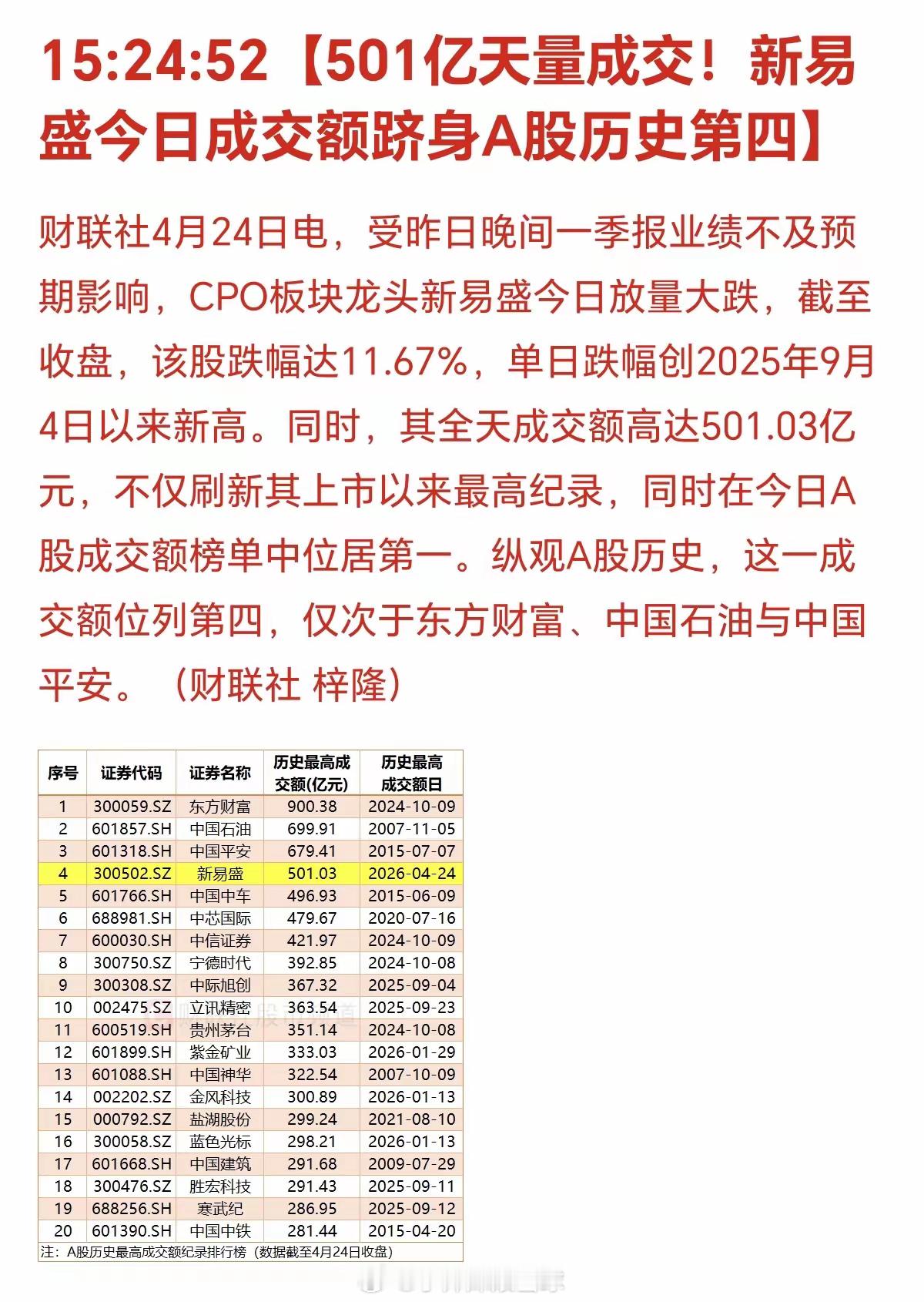 15:24:52【501亿天量成交！新易盛今日成交额跻身A股历史第四】

财联社4月24日电，受昨日晚间一季报业绩不及预期影响，CPO板块龙头新易盛今日放量大跌，截至收盘，该股跌幅达11.67%，单日跌幅创2025年9月4日以来新高。同时，其全天成交额高达501.03亿元，不仅刷新其上市以来最高纪录，同时在今日A股成交额榜单中位居第一。纵观A股历史，这一成交额位列第四，仅次于东方财富、中国石油与中国平安。（财联社 梓隆）

| 序号 | 证券代码 | 证券名称 | 历史最高成交额(亿元) | 历史最高成交额日 |
|---|---|---|---|---|
| 1 | 300059.SZ | 东方财富 | 900.38 | 2024-10-09 |
| 2 | 601857.SH | 中国石油 | 699.91 | 2007-11-05 |
| 3 | 601318.SH | 中国平安 | 679.41 | 2015-07-07 |
| 4 | 300502.SZ | 新易盛 | 501.03 | 2026-04-24 |
| 5 | 601766.SH | 中国中车 | 496.93 | 2015-06-09 |
| 6 | 688981.SH | 中芯国际 | 479.67 | 2020-07-16 |
| 7 | 600030.SH | 中信证券 | 421.97 | 2024-10-09 |
| 8 | 300750.SZ | 宁德时代 | 392.85 | 2024-10-08 |
| 9 | 300308.SZ | 中际旭创 | 367.32 | 2025-09-04 |
| 10 | 002475.SZ | 立讯精密 | 363.54 | 2025-09-23 |
| 11 | 600519.SH | 贵州茅台 | 351.14 | 2024-10-08 |
| 12 | 601899.SH | 紫金矿业 | 333.03 | 2026-01-29 |
| 13 | 601088.SH | 中国神华 | 322.54 | 2007-10-09 |
| 14 | 002202.SZ | 金风科技 | 300.89 | 2026-01-13 |
| 15 | 000792.SZ | 盐湖股份 | 299.24 | 2021-08-10 |
| 16 | 300058.SZ | 蓝色光标 | 298.21 | 2026-01-13 |
| 17 | 601668.SH | 中国建筑 | 291.68 | 2009-07-29 |
| 18 | 300476.SZ | 胜宏科技 | 291.43 | 2025-09-11 |
| 19 | 688256.SH | 寒武纪 | 286.95 | 2025-09-12 |
| 20 | 601390.SH | 中国中铁 | 281.44 | 2015-04-20 |

注：A股历史最高成交额纪录排行榜（数据截至4月24日收盘）